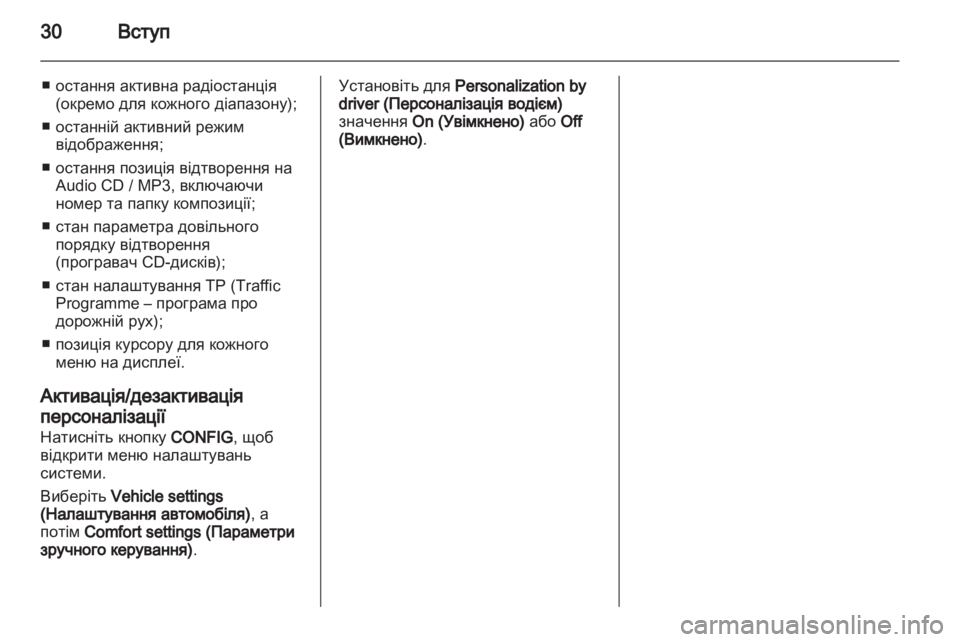 30 Вступ

■ остання активна радіостанція (окремо для кожного діапазону);
■ останній активний режим відображення;
■ остання позиція відтворення на Audio CD / MP3, включаючи номер та папку композиції;
■ стан параметра довільного порядку відтворення (програвач CD-дисків);
■ стан налаштування TP (Traffic Programme – програма про дорожній рух);
■ позиція курсору для кожного меню на дисплеї.

Активація/дезактивація персоналізації
Натисніть кнопку CONFIG, щоб відкрити меню налаштувань системи.

Виберіть Vehicle settings (Налаштування автомобіля), а потім Comfort settings (Параметри зручного керування).

Установіть для Personalization by driver (Персоналізація водієм) значення On (Увімкнено) або Off (Вимкнено).

carmanualsonline.info